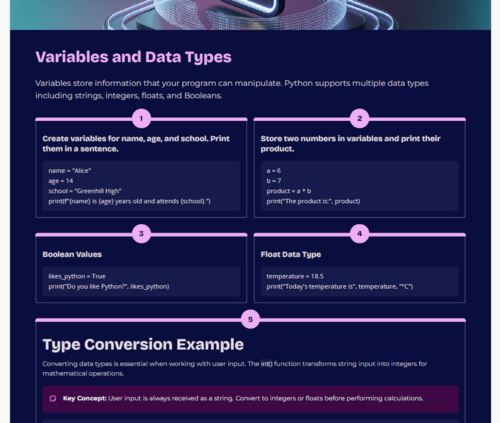 Variables and Data Types

Variables store information that your program can manipulate. Python supports multiple data types including strings, integers, floats, and Booleans.

1

Create variables for name, age, and school. Print them in a sentence.

name = "Alice"
age = 14
school = "Greenhill High"
print(f"{name} is {age} years old and attends {school}.")

2

Store two numbers in variables and print their product.

a = 6
b = 7
product = a * b
print("The product is:", product)

3

Boolean Values

likes_python = True
print("Do you like Python?", likes_python)

4

Float Data Type

temperature = 18.5
print("Today's temperature is", temperature, "°C")

5

Type Conversion Example

Converting data types is essential when working with user input. The int() function transforms string input into integers for mathematical operations.

Key Concept: User input is always received as a string. Convert to integers or floats before performing calculations.